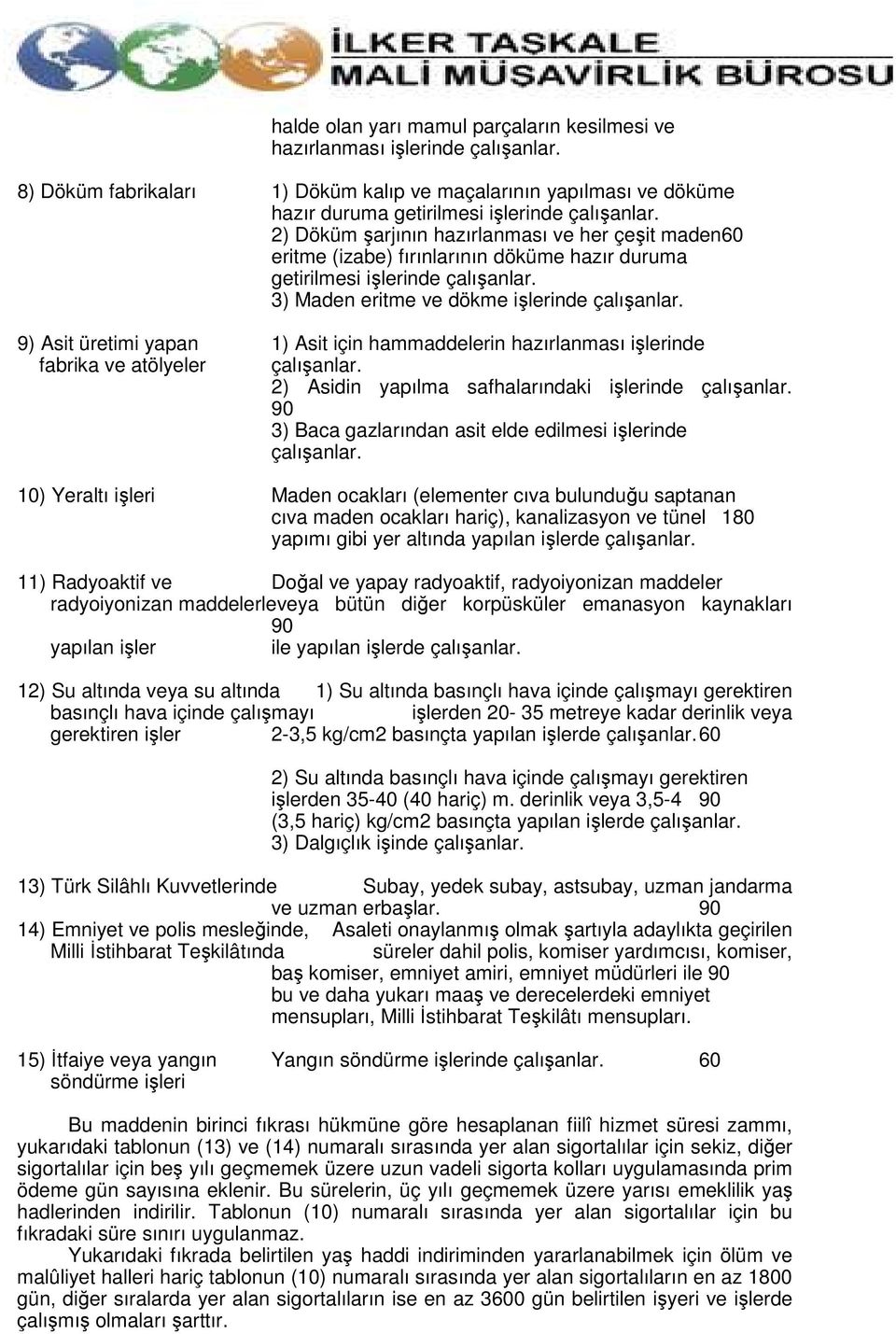 İLKER TAŞKALE
MALİ MÜŞAVİRLİK BÜROSU

halde olan yarı mamul parçaların kesilmesi ve hazırlanması işlerinde çalışanlar.

8) Döküm fabrikaları 1) Döküm kalıp ve maçalarının yapılması ve döküme hazır duruma getirilmesi işlerinde çalışanlar.
2) Döküm şarjının hazırlanması ve her çeşit maden60 eritme (izabe) fırınlarının döküme hazır duruma getirilmesi işlerinde çalışanlar.
3) Maden eritme ve dökme işlerinde çalışanlar.

9) Asit üretimi yapan fabrika ve atölyeler 1) Asit için hammaddelerin hazırlanması işlerinde çalışanlar.
2) Asidin yapılma safhalarındaki işlerinde çalışanlar. 90
3) Baca gazlarından asit elde edilmesi işlerinde çalışanlar.

10) Yeraltı işleri Maden ocakları (elementer cıva bulunduğu saptanan cıva maden ocakları hariç), kanalizasyon ve tünel 180 yapımı gibi yer altında yapılan işlerde çalışanlar.

11) Radyoaktif ve Doğal ve yapay radyoaktif, radyoiyonizan maddeler radyoiyonizan maddelerleveya bütün diğer korpüsküler emanasyon kaynakları 90
yapılan işler ile yapılan işlerde çalışanlar.

12) Su altında veya su altında 1) Su altında basınçlı hava içinde çalışmayı gerektiren basınçlı hava içinde çalışmayı işlerden 20- 35 metreye kadar derinlik veya gerektiren işler 2-3,5 kg/cm2 basınçta yapılan işlerde çalışanlar. 60

2) Su altında basınçlı hava içinde çalışmayı gerektiren işlerden 35-40 (40 hariç) m. derinlik veya 3,5-4 90 (3,5 hariç) kg/cm2 basınçta yapılan işlerde çalışanlar.
3) Dalgıçlık işinde çalışanlar.

13) Türk Silâhlı Kuvvetlerinde Subay, yedek subay, astsubay, uzman jandarma ve uzman erbaşlar. 90
14) Emniyet ve polis mesleğinde, Asaleti onaylanmış olmak şartıyla adaylıkta geçirilen Milli İstihbarat Teşkilâtında süreler dahil polis, komiser yardımcısı, komiser, baş komiser, emniyet amiri, emniyet müdürleri ile 90 bu ve daha yukarı maaş ve derecelerdeki emniyet mensupları, Milli İstihbarat Teşkilâtı mensupları.

15) İtfaiye veya yangın söndürme işleri Yangın söndürme işlerinde çalışanlar. 60

Bu maddenin birinci fıkrası hükmüne göre hesaplanan fiilî hizmet süresi zammı, yukarıdaki tablonun (13) ve (14) numaralı sırasında yer alan sigortalılar için sekiz, diğer sigortalılar için beş yılı geçmemek üzere uzun vadeli sigorta kolları uygulamasında prim ödeme gün sayısına eklenir. Bu sürelerin, üç yılı geçmemek üzere yarısı emeklilik yaş hadlerinden indirilir. Tablonun (10) numaralı sırasında yer alan sigortalılar için bu fıkradaki süre sınırı uygulanmaz.
Yukarıdaki fıkrada belirtilen yaş haddi indiriminden yararlanabilmek için ölüm ve malûliyet halleri hariç tablonun (10) numaralı sırasında yer alan sigortalıların en az 1800 gün, diğer sıralarda yer alan sigortalıların ise en az 3600 gün belirtilen işyeri ve işlerde çalışmış olmaları şarttır.